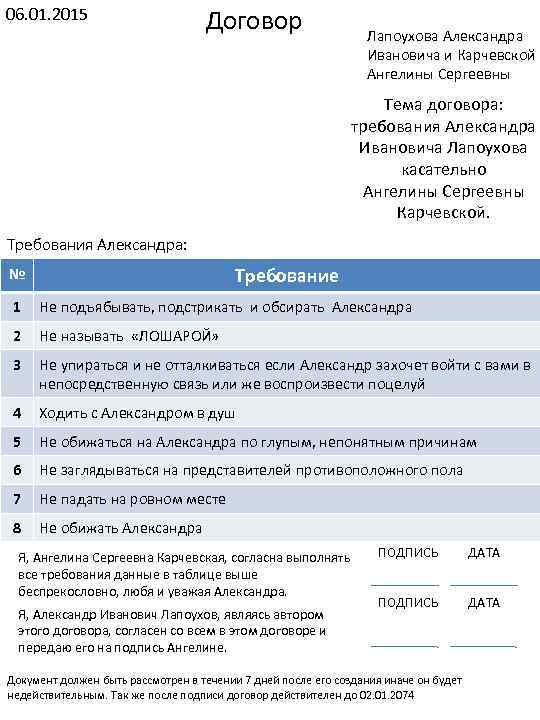 06.01.2015

Договор

Лапоухова Александра Ивановича и Карчевской Ангелины Сергеевны

Тема договора: требования Александра Ивановича Лапоухова касательно Ангелины Сергеевны Карчевской.

Требования Александра:

| № | Требование |
|---|---|
| 1 | Не подъябывать, подстрикать и обсирать Александра |
| 2 | Не называть «ЛОШАРОЙ» |
| 3 | Не упираться и не отталкиваться если Александр захочет войти с вами в непосредственную связь или же воспроизвести поцелуй |
| 4 | Ходить с Александром в душ |
| 5 | Не обижаться на Александра по глупым, непонятным причинам |
| 6 | Не заглядываться на представителей противоположного пола |
| 7 | Не падать на ровном месте |
| 8 | Не обижать Александра |

Я, Ангелина Сергеевна Карчевская, согласна выполнять все требования данные в таблице выше беспрекословно, любя и уважая Александра.

ПОДПИСЬ ДАТА

Я, Александр Иванович Лапоухов, являясь автором этого договора, согласен со всем в этом договоре и передаю его на подпись Ангелине.

ПОДПИСЬ ДАТА

Документ должен быть рассмотрен в течении 7 дней после его создания иначе он будет недействительным. Так же после подписи договор действителен до 02.01.2074